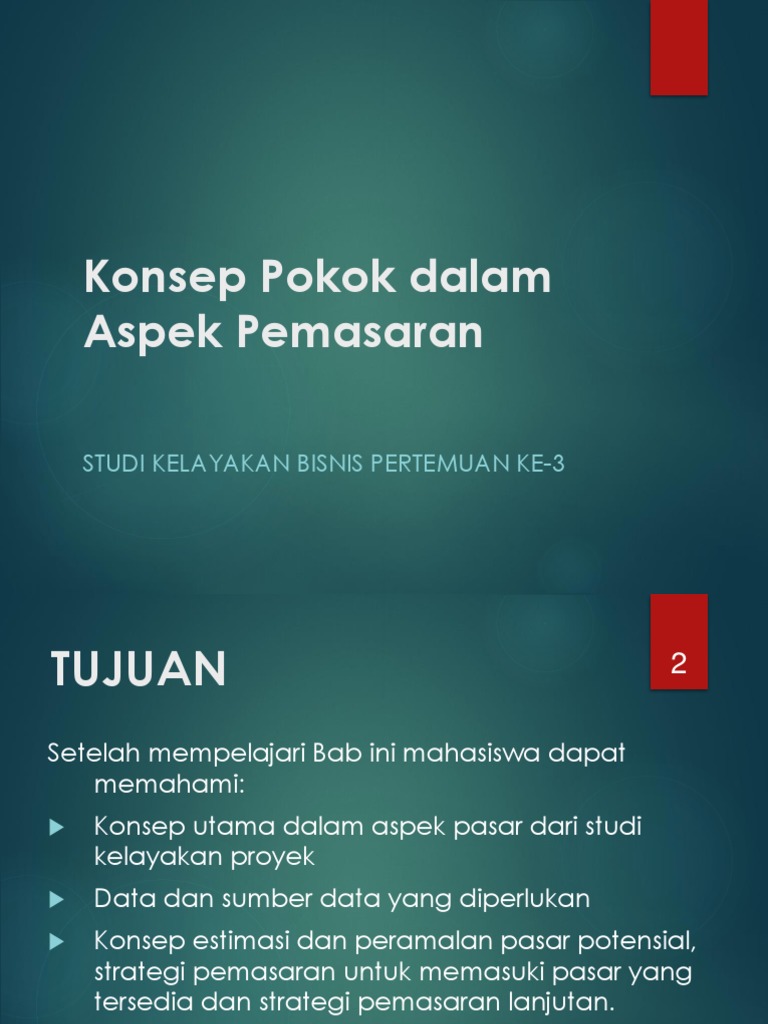 Konsep Pokok dalam Aspek Pemasaran

STUDI KELAYAKAN BISNIS PERTEMUAN KE-3

TUJUAN

2

Setelah mempelajari Bab ini mahasiswa dapat memahami:

Konsep utama dalam aspek pasar dari studi kelayakan proyek

Data dan sumber data yang diperlukan

Konsep estimasi dan peramalan pasar potensial, strategi pemasaran untuk memasuki pasar yang tersedia dan strategi pemasaran lanjutan.